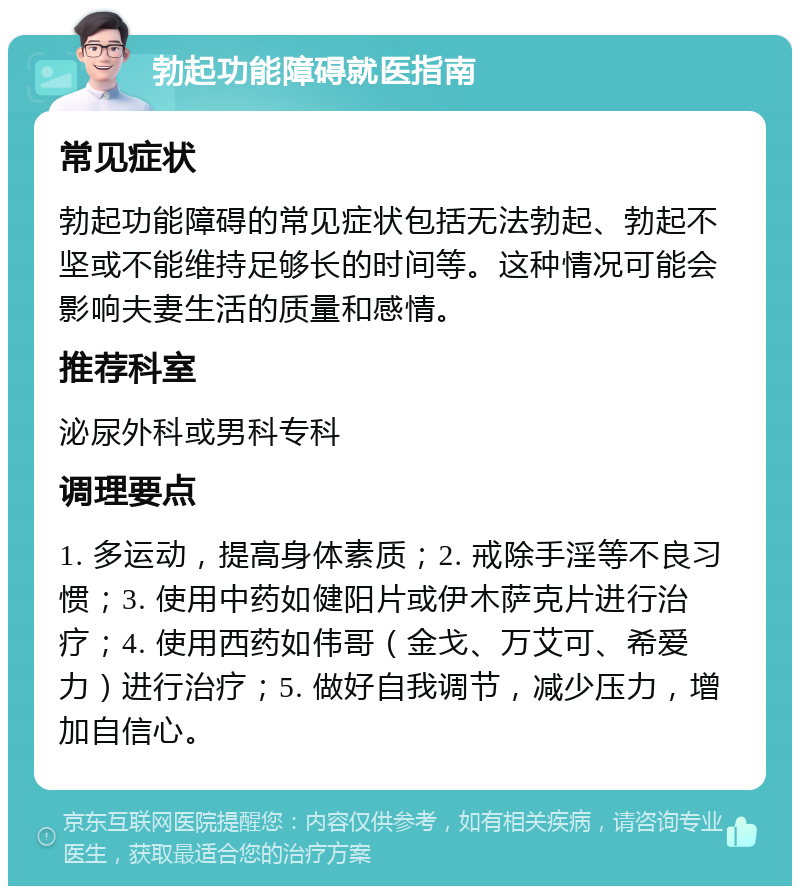 勃起功能障碍就医指南

常见症状

勃起功能障碍的常见症状包括无法勃起、勃起不坚或不能维持足够长的时间等。这种情况可能会影响夫妻生活的质量和感情。

推荐科室

泌尿外科或男科专科

调理要点

1. 多运动，提高身体素质；2. 戒除手淫等不良习惯；3. 使用中药如健阳片或伊木萨克片进行治疗；4. 使用西药如伟哥（金戈、万艾可、希爱力）进行治疗；5. 做好自我调节，减少压力，增加自信心。

京东互联网医院提醒您：内容仅供参考，如有相关疾病，请咨询专业医生，获取最适合您的治疗方案